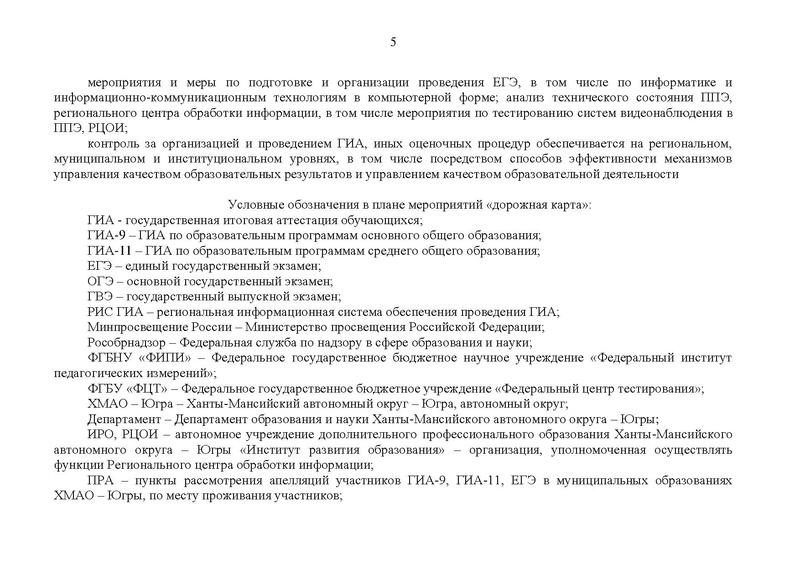 5

мероприятия и меры по подготовке и организации проведения ЕГЭ, в том числе по информатике и информационно-коммуникационным технологиям в компьютерной форме; анализ технического состояния ППЭ, регионального центра обработки информации, в том числе мероприятия по тестированию систем видеонаблюдения в ППЭ, РЦОИ;

контроль за организацией и проведением ГИА, иных оценочных процедур обеспечивается на региональном, муниципальном и институциональном уровнях, в том числе посредством способов эффективности механизмов управления качеством образовательных результатов и управлением качеством образовательной деятельности

Условные обозначения в плане мероприятий «дорожная карта»:

ГИА - государственная итоговая аттестация обучающихся;

ГИА-9 – ГИА по образовательным программам основного общего образования;

ГИА-11 – ГИА по образовательным программам среднего общего образования;

ЕГЭ – единый государственный экзамен;

ОГЭ – основной государственный экзамен;

ГВЭ – государственный выпускной экзамен;

РИС ГИА – региональная информационная система обеспечения проведения ГИА;

Минпросвещение России – Министерство просвещения Российской Федерации;

Рособрнадзор – Федеральная служба по надзору в сфере образования и науки;

ФГБНУ «ФИПИ» – Федеральное государственное бюджетное научное учреждение «Федеральный институт педагогических измерений»;

ФГБУ «ФЦТ» – Федеральное государственное бюджетное учреждение «Федеральный центр тестирования»;

ХМАО – Югра – Ханты-Мансийский автономный округ – Югра, автономный округ;

Департамент – Департамент образования и науки Ханты-Мансийского автономного округа – Югры;

ИРО, РЦОИ – автономное учреждение дополнительного профессионального образования Ханты-Мансийского автономного округа – Югры «Институт развития образования» – организация, уполномоченная осуществлять функции Регионального центра обработки информации;

ПРА – пункты рассмотрения апелляций участников ГИА-9, ГИА-11, ЕГЭ в муниципальных образованиях ХМАО – Югры, по месту проживания участников;